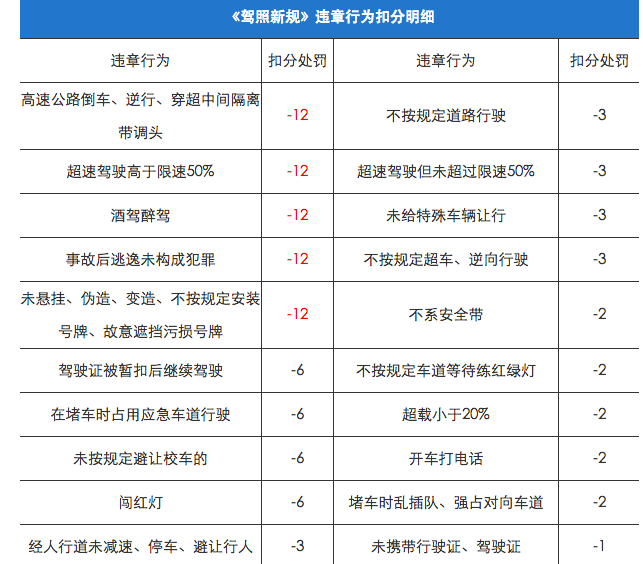 《驾照新规》违章行为扣分明细

| 违章行为 | 扣分处罚 | 违章行为 | 扣分处罚 |
|---|---|---|---|
| 高速公路倒车、逆行、穿超中间隔离带调头 | -12 | 不按规定道路行驶 | -3 |
| 超速驾驶高于限速50% | -12 | 超速驾驶但未超过限速50% | -3 |
| 酒驾醉驾 | -12 | 未给特殊车辆让行 | -3 |
| 事故后逃逸未构成犯罪 | -12 | 不按规定超车、逆向行驶 | -3 |
| 未悬挂、伪造、变造、不按规定安装号牌、故意遮挡污损号牌 | -12 | 不系安全带 | -2 |
| 驾驶证被暂扣后继续驾驶 | -6 | 不按规定车道等待练红绿灯 | -2 |
| 在堵车时占用应急车道行驶 | -6 | 超载小于20% | -2 |
| 未按规定避让校车的 | -6 | 开车打电话 | -2 |
| 闯红灯 | -6 | 堵车时乱插队、强占对向车道 | -2 |
| 经人行道未减速、停车、避让行人 | -3 | 未携带行驶证、驾驶证 | -1 |